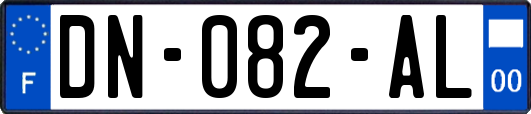 F
DN-082-AL
00